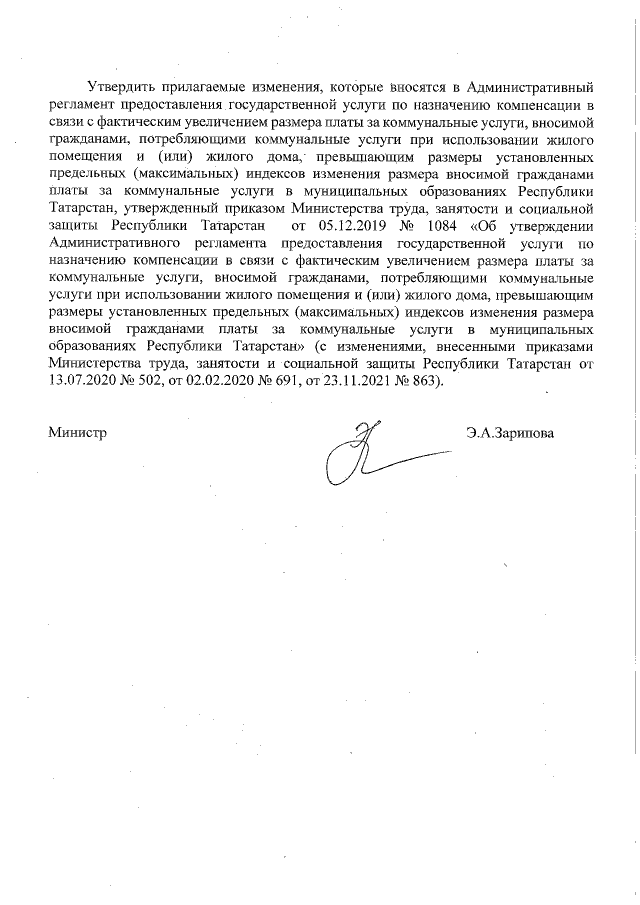 Утвердить прилагаемые изменения, которые вносятся в Административный регламент предоставления государственной услуги по назначению компенсации в связи с фактическим увеличением размера платы за коммунальные услуги, вносимой гражданами, потребляющими коммунальные услуги при использовании жилого помещения и (или) жилого дома, превышающим размеры установленных предельных (максимальных) индексов изменения размера вносимой гражданами платы за коммунальные услуги в муниципальных образованиях Республики Татарстан, утвержденный приказом Министерства труда, занятости и социальной защиты Республики Татарстан от 05.12.2019 № 1084 «Об утверждении Административного регламента предоставления государственной услуги по назначению компенсации в связи с фактическим увеличением размера платы за коммунальные услуги, вносимой гражданами, потребляющими коммунальные услуги при использовании жилого помещения и (или) жилого дома, превышающим размеры установленных предельных (максимальных) индексов изменения размера вносимой гражданами платы за коммунальные услуги в муниципальных образованиях Республики Татарстан» (с изменениями, внесенными приказами Министерства труда, занятости и социальной защиты Республики Татарстан от 13.07.2020 № 502, от 02.02.2020 № 691, от 23.11.2021 № 863).

Министр Э.А.Зарипова